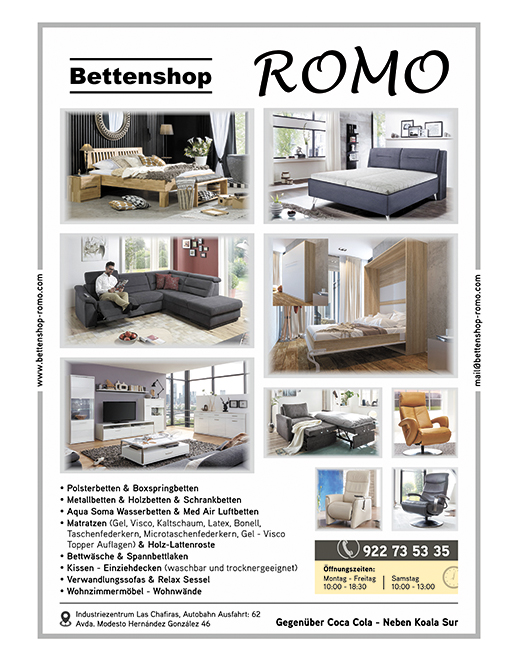 Bettenshop ROMO

www.bettenshop-romo.com

mail@bettenshop-romo.com

• Polsterbetten & Boxspringbetten
• Metallbetten & Holzbetten & Schrankbetten
• Aqua Soma Wasserbetten & Med Air Luftbetten
• Matratzen (Gel, Visco, Kaltschaum, Latex, Bonell, Taschenfederkern, Microtaschenfederkern, Gel - Visco Topper Auflagen) & Holz-Lattenroste
• Bettwäsche & Spannbettlaken
• Kissen - Einziehdecken (waschbar und trocknergeeignet)
• Verwandlungssofas & Relax Sessel
• Wohnzimmermöbel - Wohnwände

922 73 53 35

Öffnungszeiten:
Montag - Freitag
10:00 - 18:30
Samstag
10:00 - 13:00

Industriezentrum Las Chafiras, Autobahn Ausfahrt: 62
Avda. Modesto Hernández González 46

Gegenüber Coca Cola - Neben Koala Sur